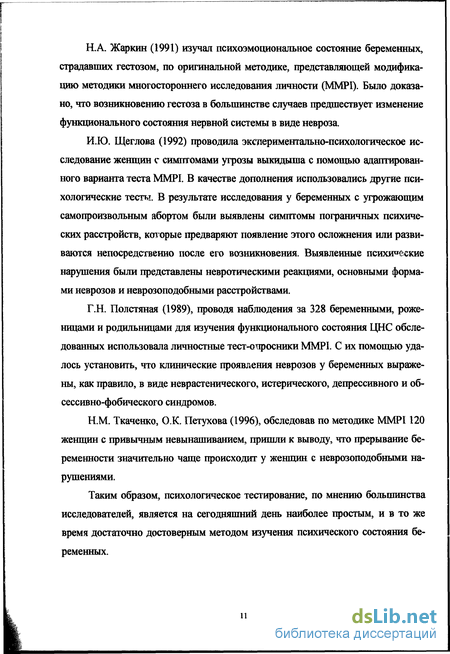 Н.А. Жаркин (1991) изучал психоэмоциональное состояние беременных, страдавших гестозом, по оригинальной методике, представляющей модификацию методики многостороннего исследования личности (MMPI). Было доказано, что возникновению гестоза в большинстве случаев предшествует изменение функционального состояния нервной системы в виде невроза.

И.Ю. Щеглова (1992) проводила экспериментально-психологическое исследование женщин с симптомами угрозы выкидыша с помощью адаптированного варианта теста MMPI. В качестве дополнения использовались другие психологические тесты. В результате исследования у беременных с угрожающим самопроизвольным абортом были выявлены симптомы пограничных психических расстройств, которые предваряют появление этого осложнения или развиваются непосредственно после его возникновения. Выявленные психические нарушения были представлены невротическими реакциями, основными формами неврозов и неврозоподобными расстройствами.

Г.Н. Полстяная (1989), проводя наблюдения за 328 беременными, роженицами и родильницами для изучения функционального состояния ЦНС обследованных использовала личностные тест-опросники MMPI. С их помощью удалось установить, что клинические проявления неврозов у беременных выражены, как правило, в виде неврастенического, истерического, депрессивного и обсессивно-фобического синдромов.

Н.М. Ткаченко, О.К. Петухова (1996), обследовав по методике MMPI 120 женщин с привычным невынашиванием, пришли к выводу, что прерывание беременности значительно чаще происходит у женщин с неврозоподобными нарушениями.

Таким образом, психологическое тестирование, по мнению большинства исследователей, является на сегодняшний день наиболее простым, и в то же время достаточно достоверным методом изучения психического состояния беременных.

11

dsLib.net
библиотека диссертаций